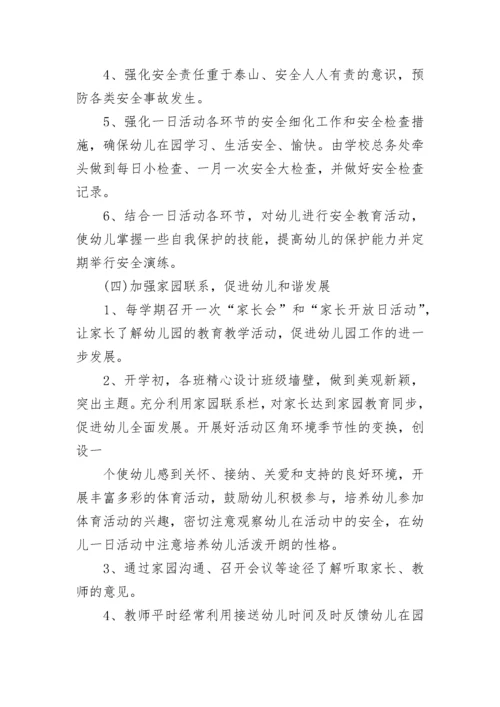 4、强化安全责任重于泰山、安全人人有责的意识，预防各类安全事故发生。

5、强化一日活动各环节的安全细化工作和安全检查措施，确保幼儿在园学习、生活安全、愉快。由学校总务处牵头做到每日小检查、一月一次安全大检查，并做好安全检查记录。

6、结合一日活动各环节，对幼儿进行安全教育活动，使幼儿掌握一些自我保护的技能，提高幼儿的保护能力并定期举行安全演练。

(四)加强家园联系，促进幼儿和谐发展

1、每学期召开一次“家长会”和“家长开放日活动”，让家长了解幼儿园的教育教学活动，促进幼儿园工作的进一步发展。

2、开学初，各班精心设计班级墙壁，做到美观新颖，突出主题。充分利用家园联系栏，对家长达到家园教育同步，促进幼儿全面发展。开展好活动区角环境季节性的变换，创设一

个使幼儿感到关怀、接纳、关爱和支持的良好环境，开展丰富多彩的体育活动，鼓励幼儿积极参与，培养幼儿参加体育活动的兴趣，密切注意观察幼儿在活动中的安全，在幼儿一日活动中注意培养幼儿活泼开朗的性格。

3、通过家园沟通、召开会议等途径了解听取家长、教师的意见。

4、教师平时经常利用接送幼儿时间及时反馈幼儿在园